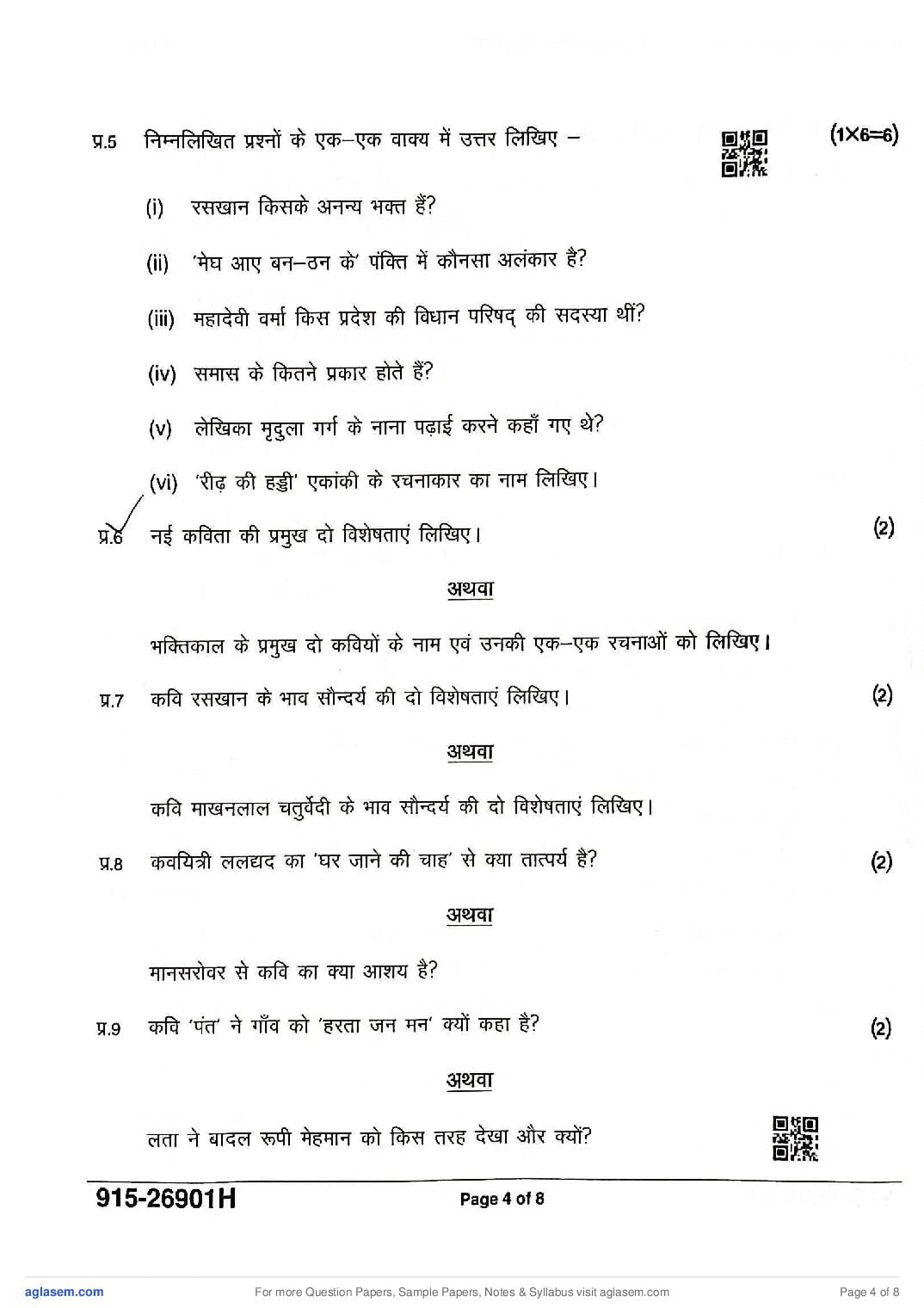 प्र.5 निम्नलिखित प्रश्नों के एक–एक वाक्य में उत्तर लिखिए – (1×6=6)

(i) रसखान किसके अनन्य भक्त हैं?

(ii) 'मेघ आए बन–ठन के' पंक्ति में कौनसा अलंकार है?

(iii) महादेवी वर्मा किस प्रदेश की विधान परिषद् की सदस्या थीं?

(iv) समास के कितने प्रकार होते हैं?

(v) लेखिका मृदुला गर्ग के नाना पढ़ाई करने कहाँ गए थे?

(vi) 'रीढ़ की हड्डी' एकांकी के रचनाकार का नाम लिखिए।

प्र.6 नई कविता की प्रमुख दो विशेषताएं लिखिए। (2)

अथवा

भक्तिकाल के प्रमुख दो कवियों के नाम एवं उनकी एक–एक रचनाओं को लिखिए।

प्र.7 कवि रसखान के भाव सौन्दर्य की दो विशेषताएं लिखिए। (2)

अथवा

कवि माखनलाल चतुर्वेदी के भाव सौन्दर्य की दो विशेषताएं लिखिए।

प्र.8 कवयित्री ललद्यद का 'घर जाने की चाह' से क्या तात्पर्य है? (2)

अथवा

मानसरोवर से कवि का क्या आशय है?

प्र.9 कवि 'पंत' ने गाँव को 'हरता जन मन' क्यों कहा है? (2)

अथवा

लता ने बादल रूपी मेहमान को किस तरह देखा और क्यों?

915-26901H Page 4 of 8

aglasem.com For more Question Papers, Sample Papers, Notes & Syllabus visit aglasem.com Page 4 of 8